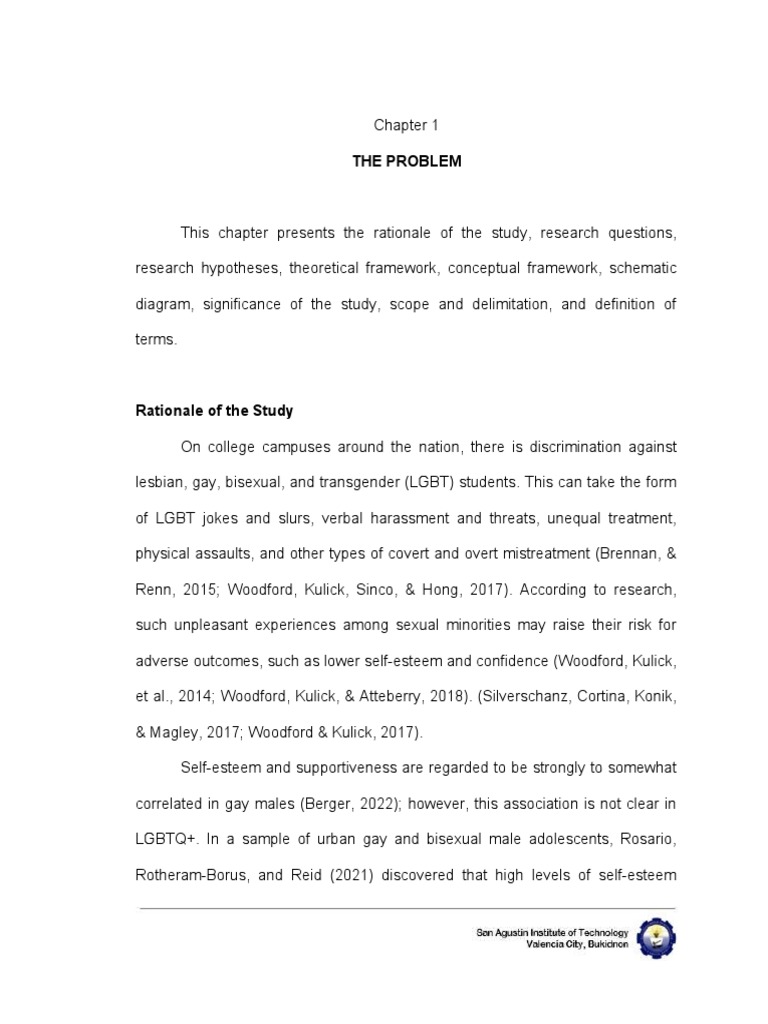 Chapter 1

THE PROBLEM

This chapter presents the rationale of the study, research questions, research hypotheses, theoretical framework, conceptual framework, schematic diagram, significance of the study, scope and delimitation, and definition of terms.

Rationale of the Study

On college campuses around the nation, there is discrimination against lesbian, gay, bisexual, and transgender (LGBT) students. This can take the form of LGBT jokes and slurs, verbal harassment and threats, unequal treatment, physical assaults, and other types of covert and overt mistreatment (Brennan, & Renn, 2015; Woodford, Kulick, Sinco, & Hong, 2017). According to research, such unpleasant experiences among sexual minorities may raise their risk for adverse outcomes, such as lower self-esteem and confidence (Woodford, Kulick, et al., 2014; Woodford, Kulick, & Atteberry, 2018). (Silverschanz, Cortina, Konik, & Magley, 2017; Woodford & Kulick, 2017).

Self-esteem and supportiveness are regarded to be strongly to somewhat correlated in gay males (Berger, 2022); however, this association is not clear in LGBTQ+. In a sample of urban gay and bisexual male adolescents, Rosario, Rotheram-Borus, and Reid (2021) discovered that high levels of self-esteem

San Agustin Institute of Technology
Valencia City, Bukidnon